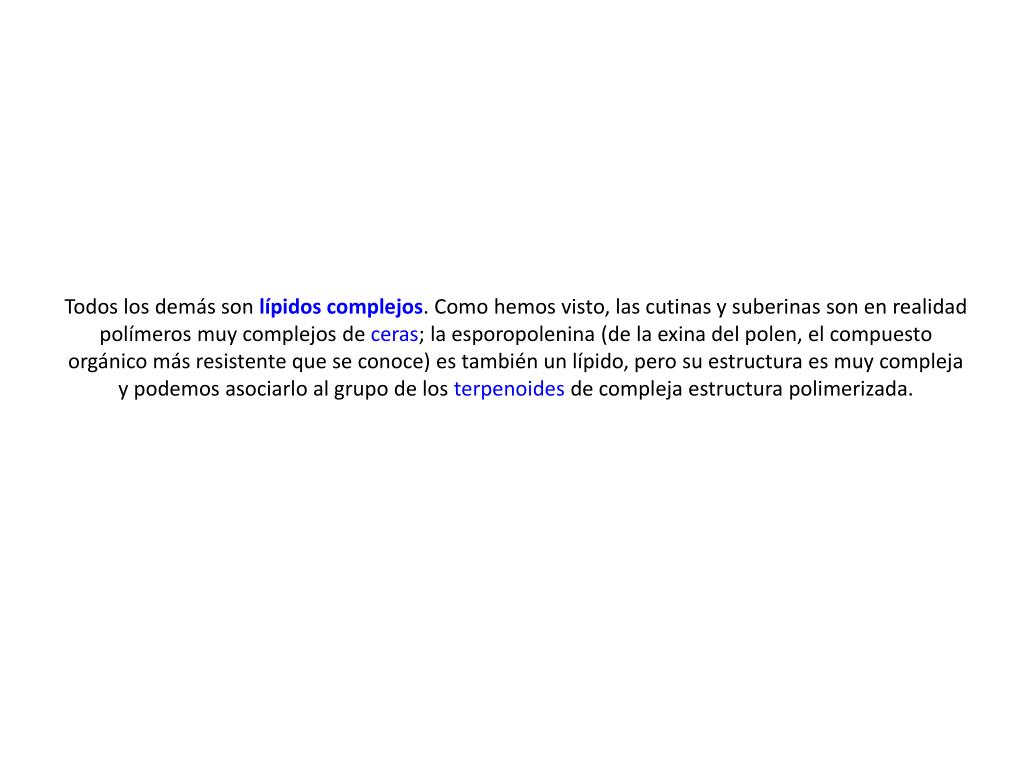 Todos los demás son lípidos complejos. Como hemos visto, las cutinas y suberinas son en realidad polímeros muy complejos de ceras; la esporopolenina (de la exina del polen, el compuesto orgánico más resistente que se conoce) es también un lípido, pero su estructura es muy compleja y podemos asociarlo al grupo de los terpenoides de compleja estructura polimerizada.